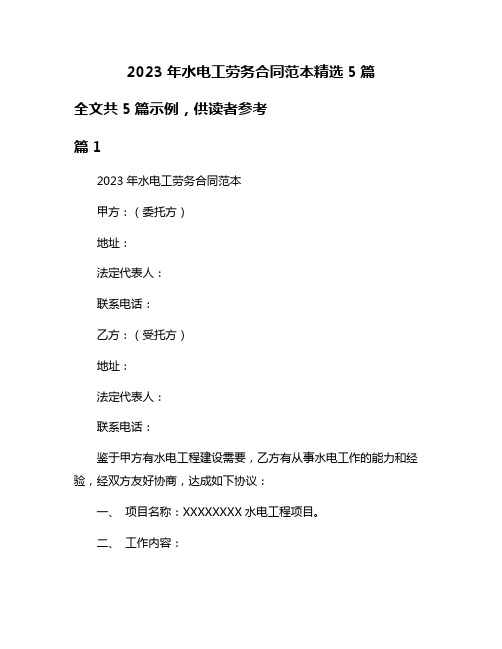 2023 年水电工劳务合同范本精选 5 篇

全文共 5 篇示例，供读者参考

篇 1

2023 年水电工劳务合同范本

甲方：（委托方）

地址：

法定代表人：

联系电话：

乙方：（受托方）

地址：

法定代表人：

联系电话：

鉴于甲方有水电工程建设需要，乙方有从事水电工作的能力和经验，经双方友好协商，达成如下协议：

一、 项目名称：XXXXXXXX 水电工程项目。

二、 工作内容：